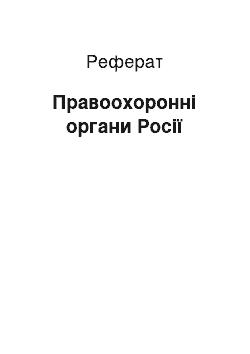 Реферат

Правоохоронні органи Росії